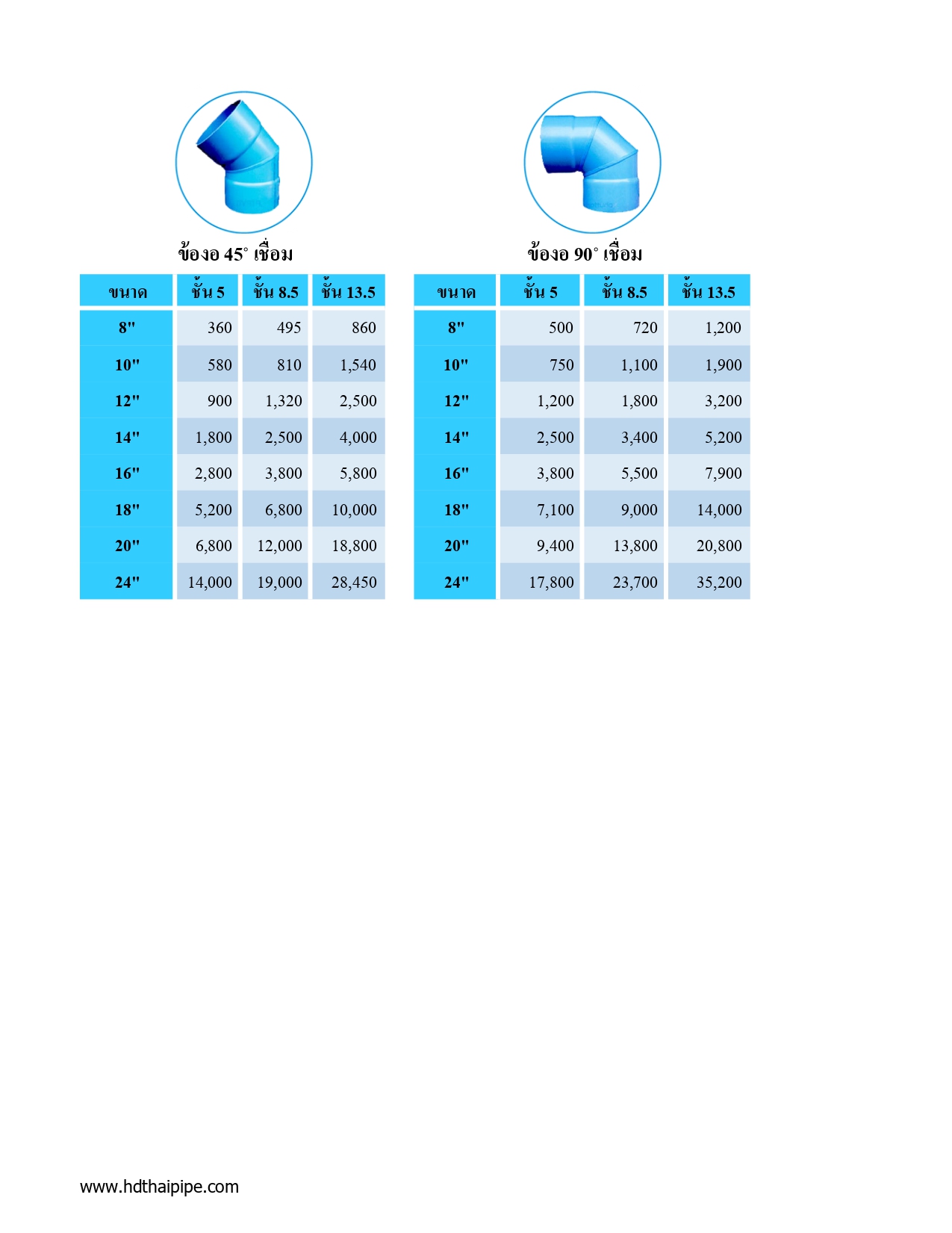 ข้องอ 45° เชื่อม

| ขนาด | ชั้น 5 | ชั้น 8.5 | ชั้น 13.5 |
|---|---|---|---|
| 8" | 360 | 495 | 860 |
| 10" | 580 | 810 | 1,540 |
| 12" | 900 | 1,320 | 2,500 |
| 14" | 1,800 | 2,500 | 4,000 |
| 16" | 2,800 | 3,800 | 5,800 |
| 18" | 5,200 | 6,800 | 10,000 |
| 20" | 6,800 | 12,000 | 18,800 |
| 24" | 14,000 | 19,000 | 28,450 |

ข้องอ 90° เชื่อม

| ขนาด | ชั้น 5 | ชั้น 8.5 | ชั้น 13.5 |
|---|---|---|---|
| 8" | 500 | 720 | 1,200 |
| 10" | 750 | 1,100 | 1,900 |
| 12" | 1,200 | 1,800 | 3,200 |
| 14" | 2,500 | 3,400 | 5,200 |
| 16" | 3,800 | 5,500 | 7,900 |
| 18" | 7,100 | 9,000 | 14,000 |
| 20" | 9,400 | 13,800 | 20,800 |
| 24" | 17,800 | 23,700 | 35,200 |

www.hdthaipipe.com